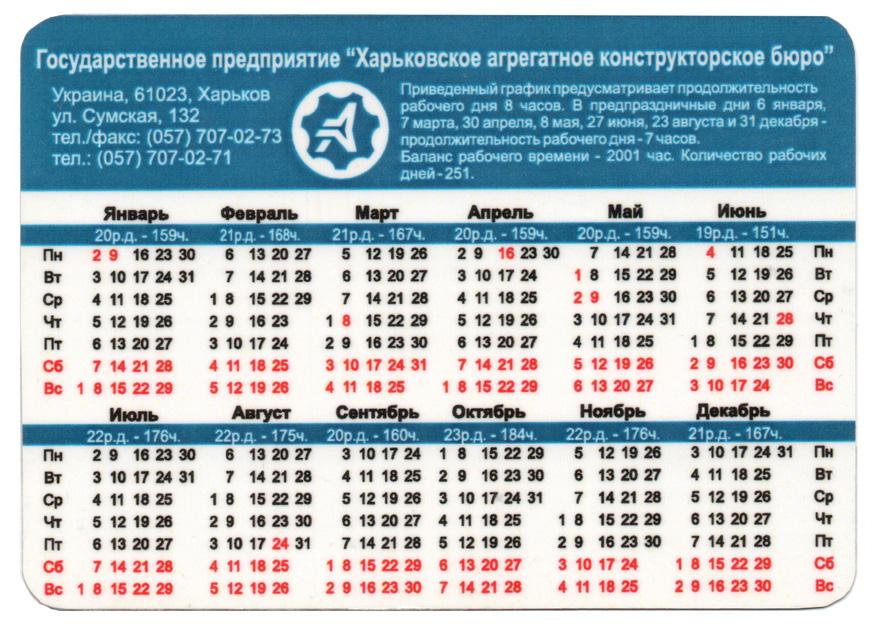 Государственное предприятие "Харьковское агрегатное конструкторское бюро"

Украина, 61023, Харьков
ул. Сумская, 132
тел./факс: (057) 707-02-73
тел.: (057) 707-02-71

Приведенный график предусматривает продолжительность рабочего дня 8 часов. В предпраздничные дни 6 января, 7 марта, 30 апреля, 8 мая, 27 июня, 23 августа и 31 декабря - продолжительность рабочего дня - 7 часов.
Баланс рабочего времени - 2001 час. Количество рабочих дней - 251.

| | Январь | Февраль | Март | Апрель | Май | Июнь | |
|---|---|---|---|---|---|---|---|
| | 20р.д. - 159ч. | 21р.д. - 168ч. | 21р.д. - 167ч. | 20р.д. - 159ч. | 20р.д. - 159ч. | 19р.д. - 151ч. | |
| Пн | 2 9 16 23 30 | 6 13 20 27 | 5 12 19 26 | 2 9 16 23 30 | 7 14 21 28 | 4 11 18 25 | Пн |
| Вт | 3 10 17 24 31 | 7 14 21 28 | 6 13 20 27 | 3 10 17 24 | 1 8 15 22 29 | 5 12 19 26 | Вт |
| Ср | 4 11 18 25 | 1 8 15 22 29 | 7 14 21 28 | 4 11 18 25 | 2 9 16 23 30 | 6 13 20 27 | Ср |
| Чт | 5 12 19 26 | 2 9 16 23 | 1 8 15 22 29 | 5 12 19 26 | 3 10 17 24 31 | 7 14 21 28 | Чт |
| Пт | 6 13 20 27 | 3 10 17 24 | 2 9 16 23 30 | 6 13 20 27 | 4 11 18 25 | 1 8 15 22 29 | Пт |
| Сб | 7 14 21 28 | 4 11 18 25 | 3 10 17 24 31 | 7 14 21 28 | 5 12 19 26 | 2 9 16 23 30 | Сб |
| Вс | 1 8 15 22 29 | 5 12 19 26 | 4 11 18 25 | 1 8 15 22 29 | 6 13 20 27 | 3 10 17 24 | Вс |

| | Июль | Август | Сентябрь | Октябрь | Ноябрь | Декабрь | |
|---|---|---|---|---|---|---|---|
| | 22р.д. - 176ч. | 22р.д. - 175ч. | 20р.д. - 160ч. | 23р.д. - 184ч. | 22р.д. - 176ч. | 21р.д. - 167ч. | |
| Пн | 2 9 16 23 30 | 6 13 20 27 | 3 10 17 24 | 1 8 15 22 29 | 5 12 19 26 | 3 10 17 24 31 | Пн |
| Вт | 3 10 17 24 31 | 7 14 21 28 | 4 11 18 25 | 2 9 16 23 30 | 6 13 20 27 | 4 11 18 25 | Вт |
| Ср | 4 11 18 25 | 1 8 15 22 29 | 5 12 19 26 | 3 10 17 24 31 | 7 14 21 28 | 5 12 19 26 | Ср |
| Чт | 5 12 19 26 | 2 9 16 23 30 | 6 13 20 27 | 4 11 18 25 | 1 8 15 22 29 | 6 13 20 27 | Чт |
| Пт | 6 13 20 27 | 3 10 17 24 31 | 7 14 21 28 | 5 12 19 26 | 2 9 16 23 30 | 7 14 21 28 | Пт |
| Сб | 7 14 21 28 | 4 11 18 25 | 1 8 15 22 29 | 6 13 20 27 | 3 10 17 24 | 1 8 15 22 29 | Сб |
| Вс | 1 8 15 22 29 | 5 12 19 26 | 2 9 16 23 30 | 7 14 21 28 | 4 11 18 25 | 2 9 16 23 30 | Вс |